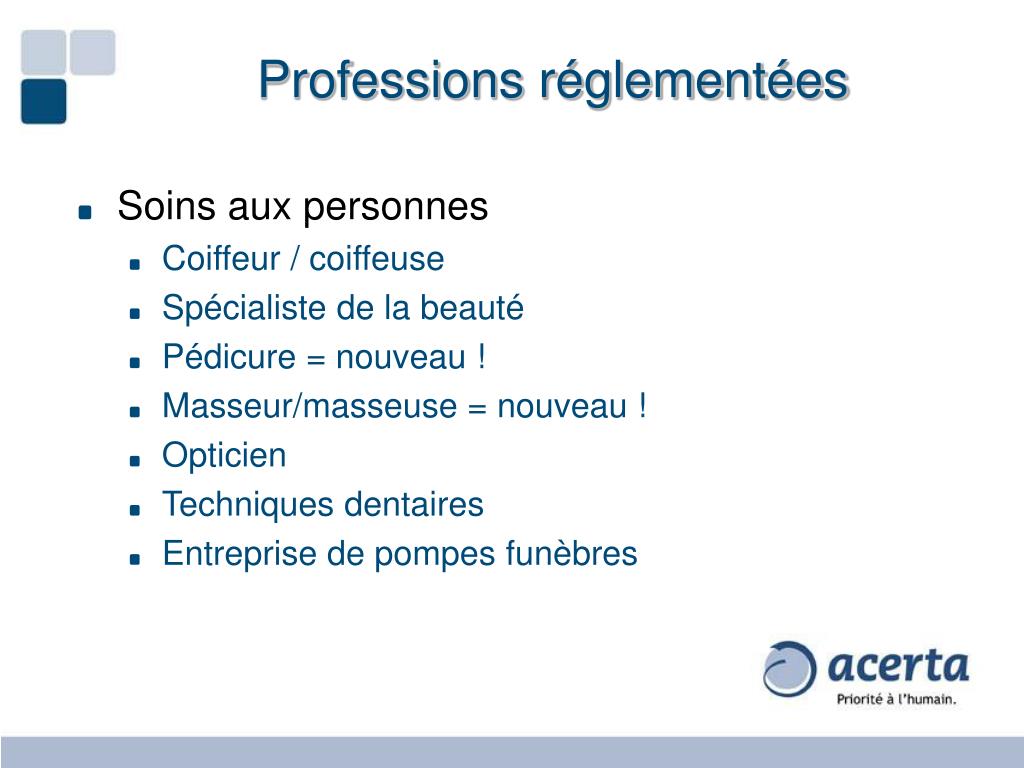 Professions réglementées

Soins aux personnes

Coiffeur / coiffeuse

Spécialiste de la beauté

Pédicure = nouveau !

Masseur/masseuse = nouveau !

Opticien

Techniques dentaires

Entreprise de pompes funèbres

acerta

Priorité à l'humain.